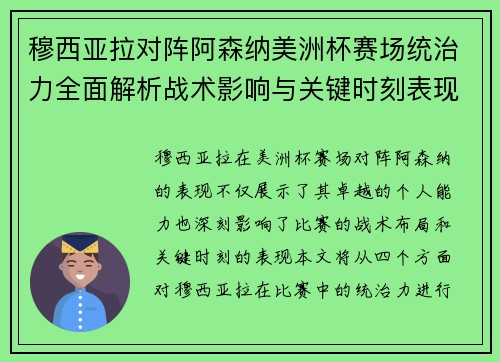 穆西亚拉对阵阿森纳美洲杯赛场统治力全面解析战术影响与关键时刻表现

穆西亚拉在美洲杯赛场对阵阿森纳的表现不仅展示了其卓越的个人能力也深刻影响了比赛的战术布局和关键时刻的表现本文将从四个方面对穆西亚拉在比赛中的统治力进行